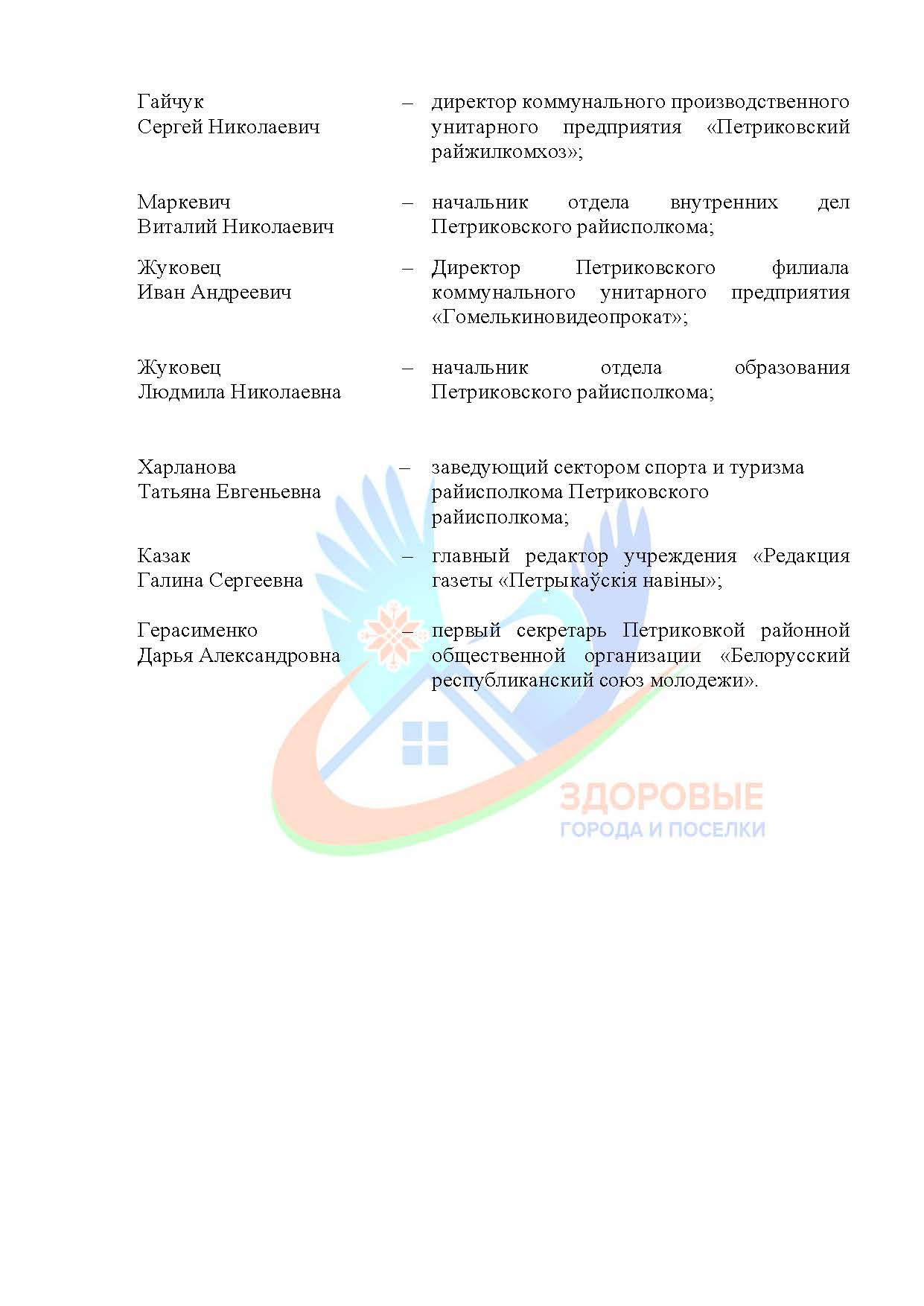 Гайчук Сергей Николаевич – директор коммунального производственного унитарного предприятия «Петриковский райжилкомхоз»;

Маркевич Виталий Николаевич – начальник отдела внутренних дел Петриковского райисполкома;

Жуковец Иван Андреевич – Директор Петриковского филиала коммунального унитарного предприятия «Гомелькиновидеопрокат»;

Жуковец Людмила Николаевна – начальник отдела образования Петриковского райисполкома;

Харланова Татьяна Евгеньевна – заведующий сектором спорта и туризма райисполкома Петриковского райисполкома;

Казак Галина Сергеевна – главный редактор учреждения «Редакция газеты «Петрыкаўскія навіны»;

Герасименко Дарья Александровна – первый секретарь Петриковкой районной общественной организации «Белорусский республиканский союз молодежи».

ЗДОРОВЫЕ
ГОРОДА И ПОСЕЛКИ